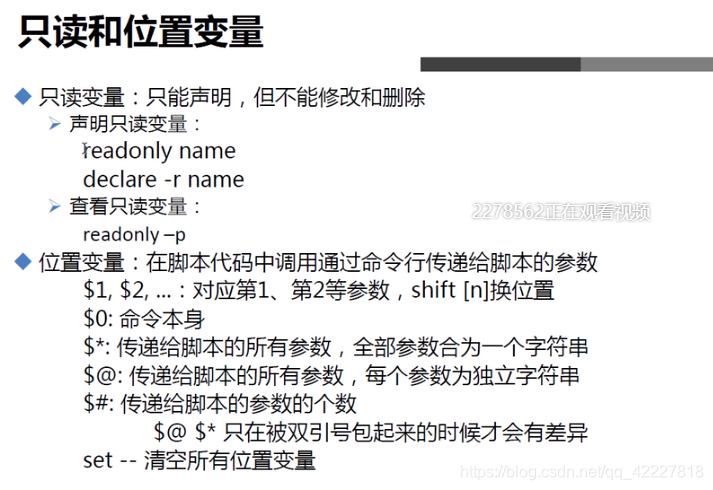 只读和位置变量

◆ 只读变量：只能声明，但不能修改和删除

➢ 声明只读变量：

readonly name

declare -r name

➢ 查看只读变量：

readonly –p

2278562正在观看视频

◆ 位置变量：在脚本代码中调用通过命令行传递给脚本的参数

\$1, \$2, ...：对应第1、第2等参数，shift [n]换位置

\$0: 命令本身

\$*: 传递给脚本的所有参数，全部参数合为一个字符串

\$@: 传递给脚本的所有参数，每个参数为独立字符串

\$#: 传递给脚本的参数的个数

\$@ \$* 只在被双引号包起来的时候才会有差异

set -- 清空所有位置变量

https://blog.csdn.net/qq_42227818